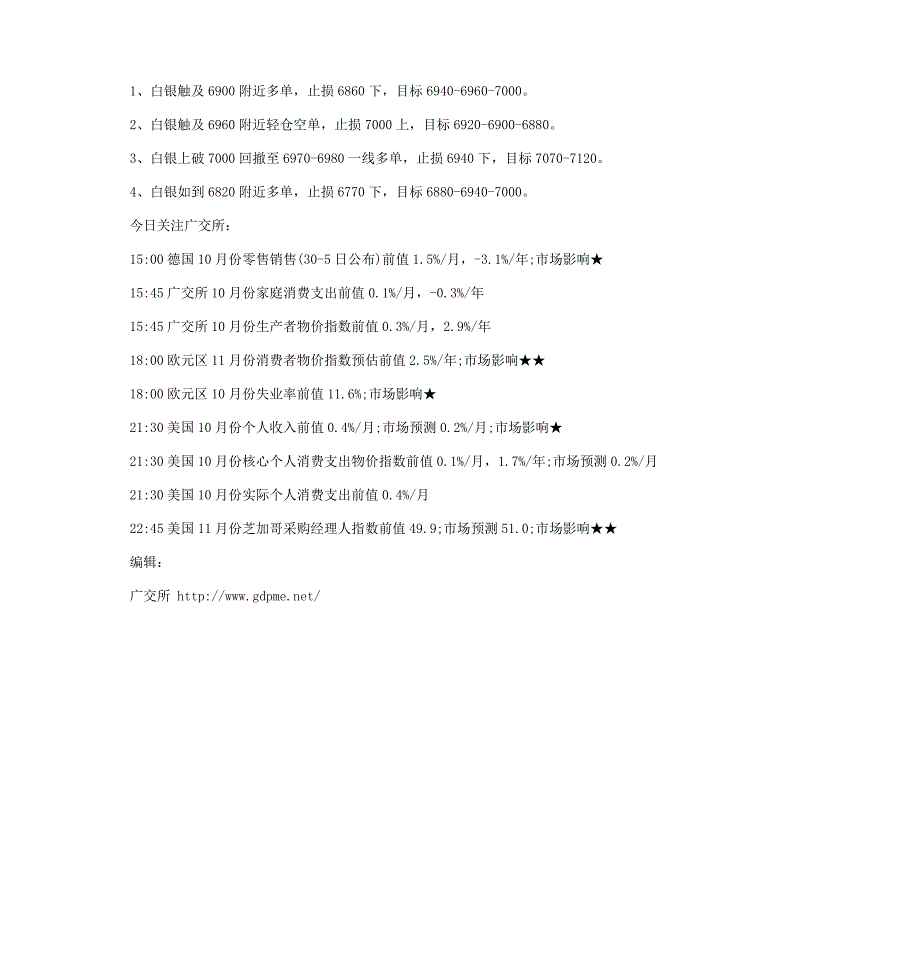 1、白银触及 6900 附近多单，止损 6860 下，目标 6940-6960-7000。

2、白银触及 6960 附近轻仓空单，止损 7000 上，目标 6920-6900-6880。

3、白银上破 7000 回撤至 6970-6980 一线多单，止损 6940 下，目标 7070-7120。

4、白银如到 6820 附近多单，止损 6770 下，目标 6880-6940-7000。

今日关注广交所：

15:00 德国 10 月份零售销售(30-5 日公布)前值 1.5%/月，-3.1%/年;市场影响★

15:45 广交所 10 月份家庭消费支出前值 0.1%/月，-0.3%/年

15:45 广交所 10 月份生产者物价指数前值 0.3%/月，2.9%/年

18:00 欧元区 11 月份消费者物价指数预估前值 2.5%/年;市场影响★★

18:00 欧元区 10 月份失业率前值 11.6%;市场影响★

21:30 美国 10 月份个人收入前值 0.4%/月;市场预测 0.2%/月;市场影响★

21:30 美国 10 月份核心个人消费支出物价指数前值 0.1%/月，1.7%/年;市场预测 0.2%/月

21:30 美国 10 月份实际个人消费支出前值 0.4%/月

22:45 美国 11 月份芝加哥采购经理人指数前值 49.9;市场预测 51.0;市场影响★★

编辑：

广交所 http://www.gdpme.net/